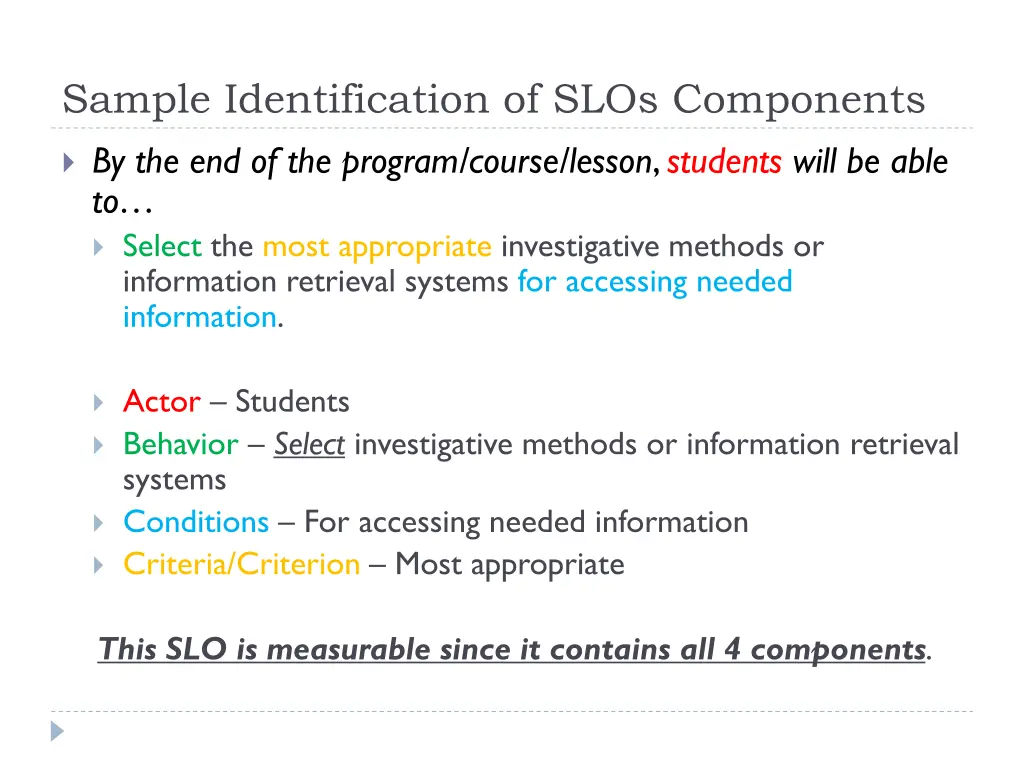 Sample Identification of SLOs Components

By the end of the program/course/lesson, students will be able to…

Select the most appropriate investigative methods or information retrieval systems for accessing needed information.

Actor – Students

Behavior – Select investigative methods or information retrieval systems

Conditions – For accessing needed information

Criteria/Criterion – Most appropriate

This SLO is measurable since it contains all 4 components.